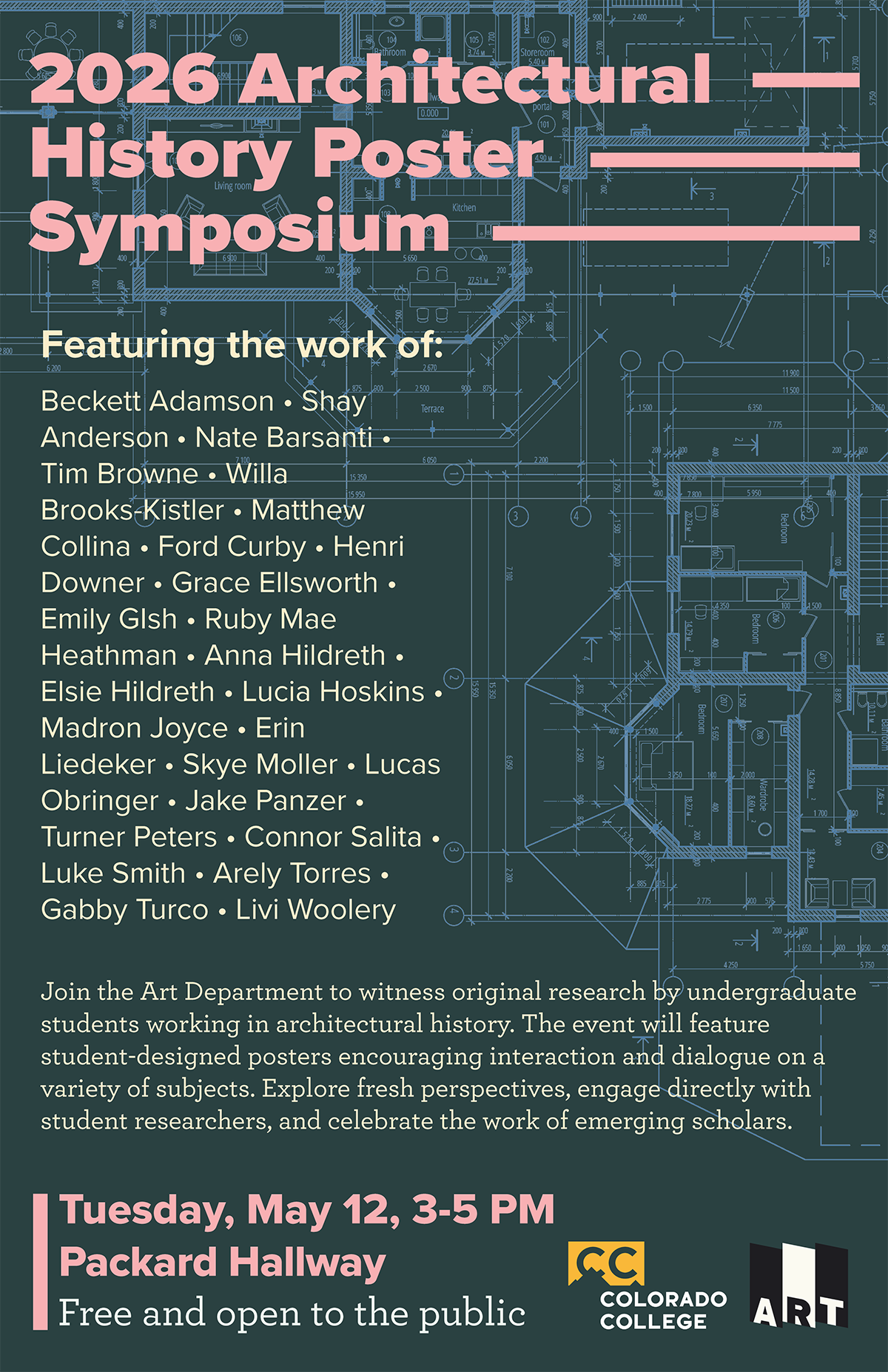 2026 Architectural History Poster Symposium

Featuring the work of:

Beckett Adamson • Shay Anderson • Nate Barsanti • Tim Browne • Willa Brooks-Kistler • Matthew Collina • Ford Curby • Henri Downer • Grace Ellsworth • Emily Glsh • Ruby Mae Heathman • Anna Hildreth • Elsie Hildreth • Lucia Hoskins • Madron Joyce • Erin Liedeker • Skye Moller • Lucas Obringer • Jake Panzer • Turner Peters • Connor Salita • Luke Smith • Arely Torres • Gabby Turco • Livi Woolery

Join the Art Department to witness original research by undergraduate students working in architectural history. The event will feature student-designed posters encouraging interaction and dialogue on a variety of subjects. Explore fresh perspectives, engage directly with student researchers, and celebrate the work of emerging scholars.

Tuesday, May 12, 3-5 PM
Packard Hallway
Free and open to the public

CC COLORADO COLLEGE

ART